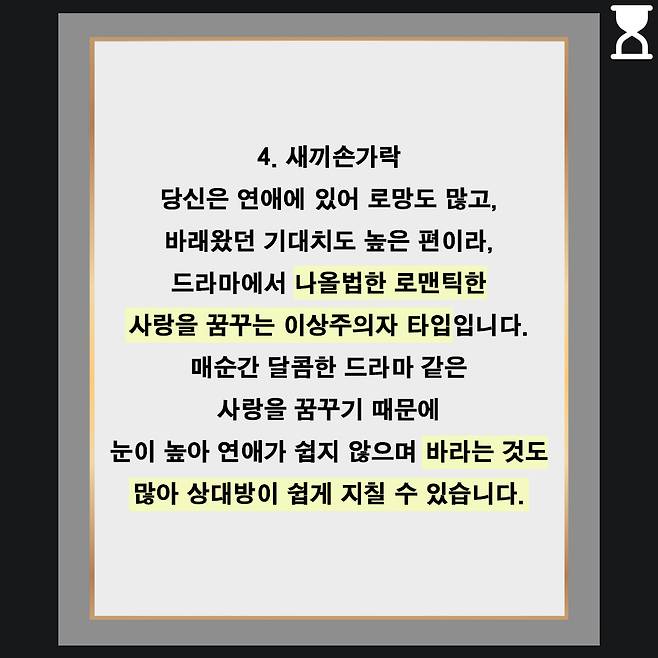 4. 새끼손가락
당신은 연애에 있어 로망도 많고,
바래왔던 기대치도 높은 편이라,
드라마에서 나올법한 로맨틱한
사랑을 꿈꾸는 이상주의자 타입입니다.
매순간 달콤한 드라마 같은
사랑을 꿈꾸기 때문에
눈이 높아 연애가 쉽지 않으며 바라는 것도
많아 상대방이 쉽게 지칠 수 있습니다.